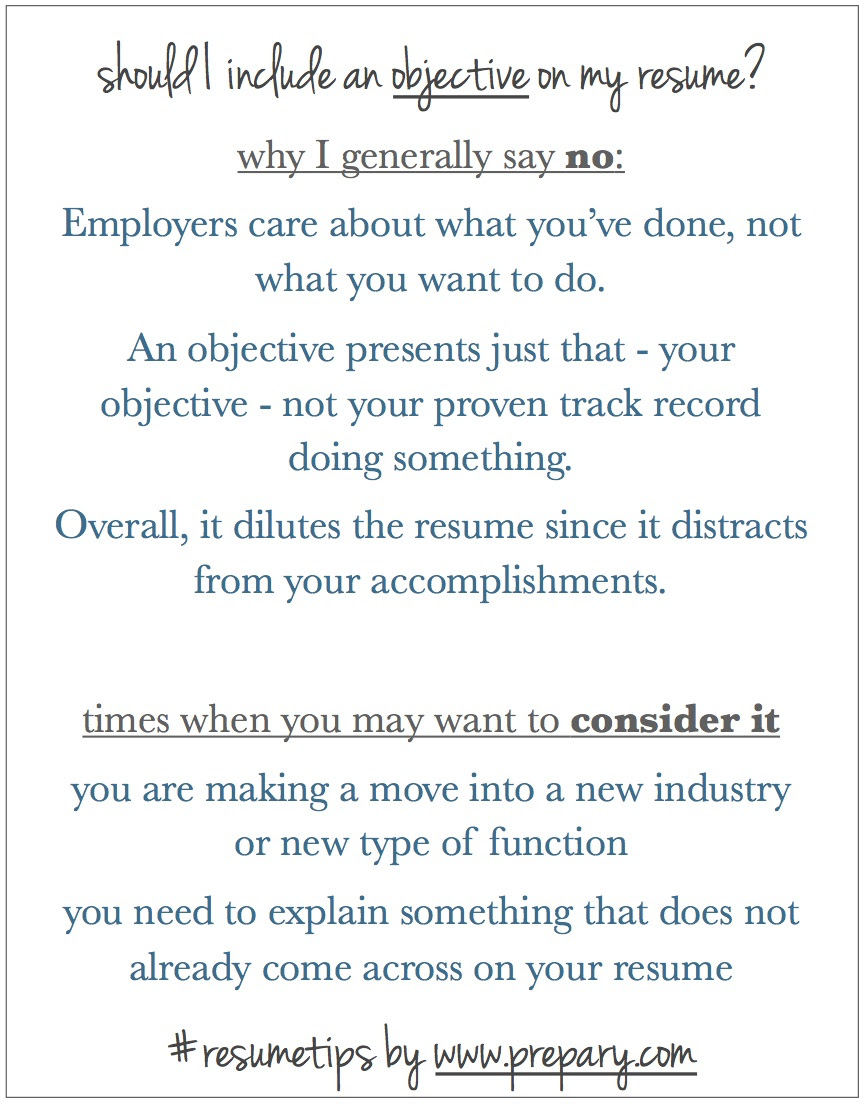 should I include an objective on my resume?

why I generally say no:

Employers care about what you've done, not what you want to do.

An objective presents just that - your objective - not your proven track record doing something.

Overall, it dilutes the resume since it distracts from your accomplishments.

times when you may want to consider it

you are making a move into a new industry or new type of function

you need to explain something that does not already come across on your resume

#resumetips by www.prepary.com